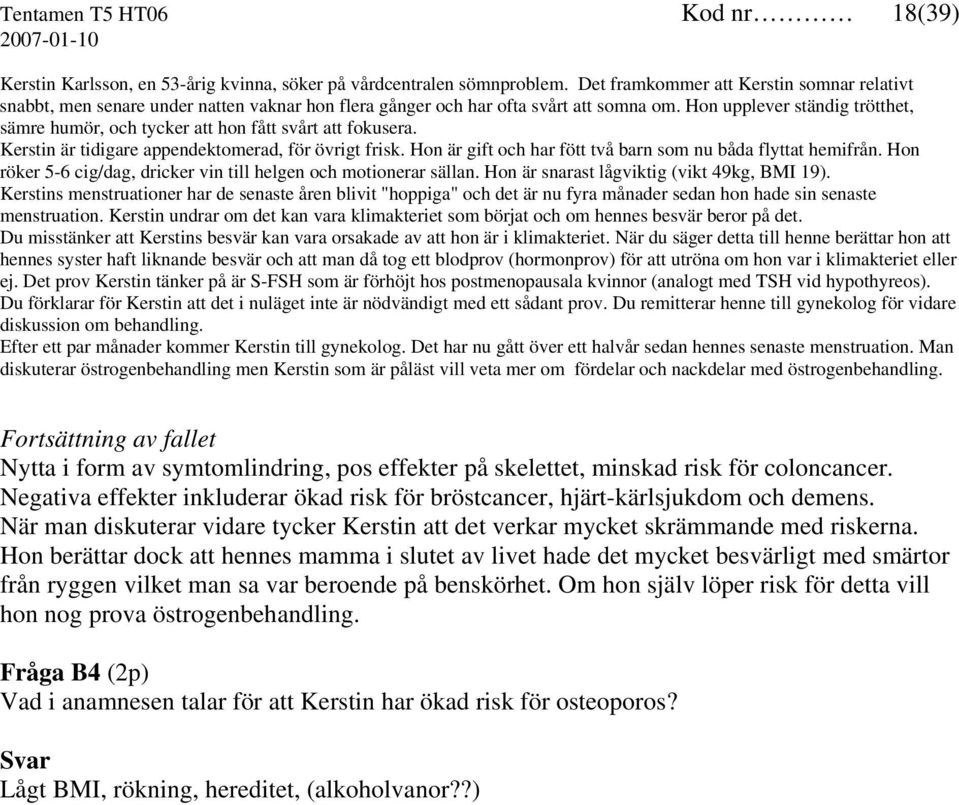 Tentamen T5 HT06 Kod nr………… 18(39)
2007-01-10

Kerstin Karlsson, en 53-årig kvinna, söker på vårdcentralen sömnproblem. Det framkommer att Kerstin somnar relativt snabbt, men senare under natten vaknar hon flera gånger och har ofta svårt att somna om. Hon upplever ständig trötthet, sämre humör, och tycker att hon fått svårt att fokusera.
Kerstin är tidigare appendektomerad, för övrigt frisk. Hon är gift och har fött två barn som nu båda flyttat hemifrån. Hon röker 5-6 cig/dag, dricker vin till helgen och motionerar sällan. Hon är snarast lågviktig (vikt 49kg, BMI 19).
Kerstins menstruationer har de senaste åren blivit "hoppiga" och det är nu fyra månader sedan hon hade sin senaste menstruation. Kerstin undrar om det kan vara klimakteriet som börjat och om hennes besvär beror på det.
Du misstänker att Kerstins besvär kan vara orsakade av att hon är i klimakteriet. När du säger detta till henne berättar hon att hennes syster haft liknande besvär och att man då tog ett blodprov (hormonprov) för att utröna om hon var i klimakteriet eller ej. Det prov Kerstin tänker på är S-FSH som är förhöjt hos postmenopausala kvinnor (analogt med TSH vid hypothyreos).
Du förklarar för Kerstin att det i nuläget inte är nödvändigt med ett sådant prov. Du remitterar henne till gynekolog för vidare diskussion om behandling.
Efter ett par månader kommer Kerstin till gynekolog. Det har nu gått över ett halvår sedan hennes senaste menstruation. Man diskuterar östrogenbehandling men Kerstin som är påläst vill veta mer om fördelar och nackdelar med östrogenbehandling.

Fortsättning av fallet
Nytta i form av symtomlindring, pos effekter på skelettet, minskad risk för coloncancer. Negativa effekter inkluderar ökad risk för bröstcancer, hjärt-kärlsjukdom och demens.
När man diskuterar vidare tycker Kerstin att det verkar mycket skrämmande med riskerna. Hon berättar dock att hennes mamma i slutet av livet hade det mycket besvärligt med smärtor från ryggen vilket man sa var beroende på benskörhet. Om hon själv löper risk för detta vill hon nog prova östrogenbehandling.

Fråga B4 (2p)
Vad i anamnesen talar för att Kerstin har ökad risk för osteoporos?

Svar
Lågt BMI, rökning, hereditet, (alkoholvanor??)